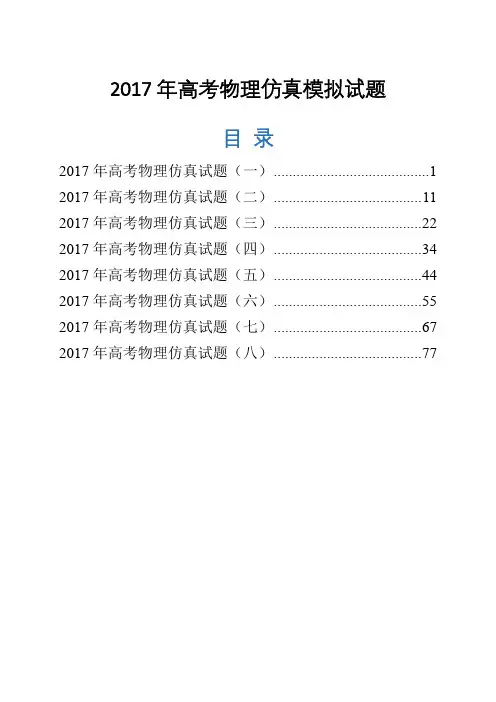 2017年高考物理仿真模拟试题

目 录

2017年高考物理仿真试题（一） 1
2017年高考物理仿真试题（二） 11
2017年高考物理仿真试题（三） 22
2017年高考物理仿真试题（四） 34
2017年高考物理仿真试题（五） 44
2017年高考物理仿真试题（六） 55
2017年高考物理仿真试题（七） 67
2017年高考物理仿真试题（八） 77